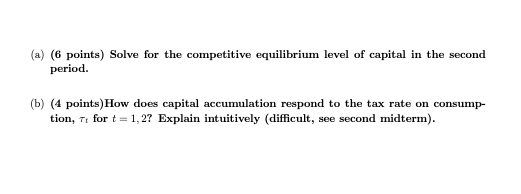 (a) (6 points) Solve for the competitive equilibrium level of capital in the second period.

(b) (4 points)How does capital accumulation respond to the tax rate on consumption, $\tau_t$ for $t = 1, 2$? Explain intuitively (difficult, see second midterm).